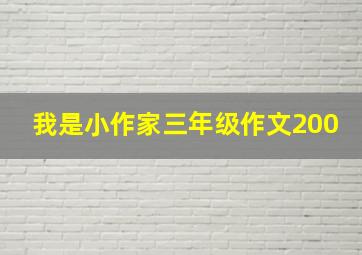 我是小作家三年级作文200